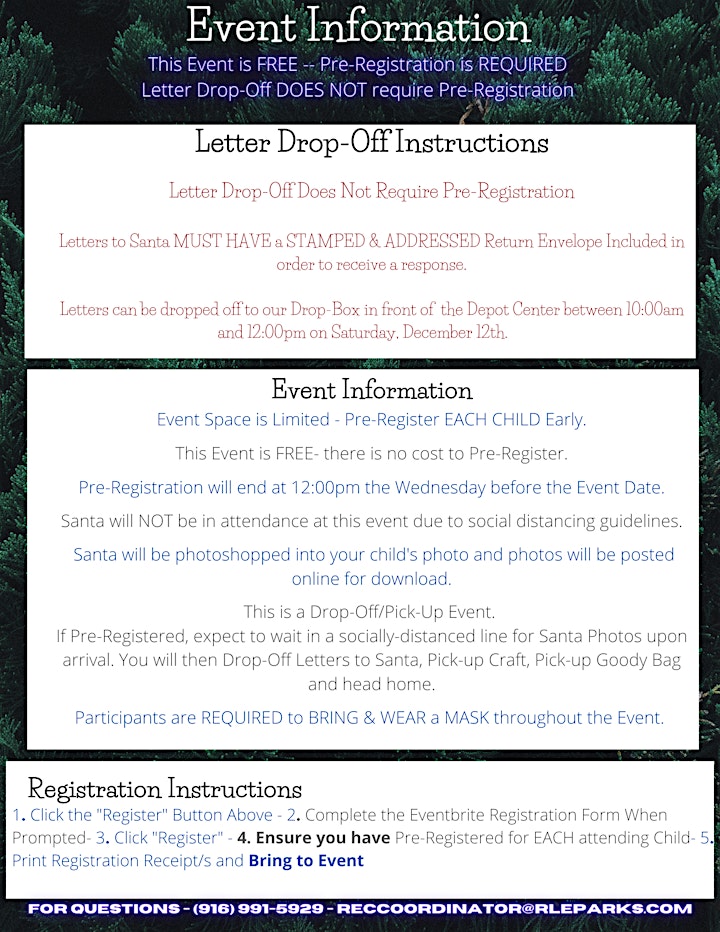 Event Information

This Event is FREE -- Pre-Registration is REQUIRED
Letter Drop-Off DOES NOT require Pre-Registration

Letter Drop-Off Instructions

Letter Drop-Off Does Not Require Pre-Registration

Letters to Santa MUST HAVE a STAMPED & ADDRESSED Return Envelope Included in order to receive a response.

Letters can be dropped off to our Drop-Box in front of the Depot Center between 10:00am and 12:00pm on Saturday, December 12th.

Event Information

Event Space is Limited - Pre-Register EACH CHILD Early.

This Event is FREE- there is no cost to Pre-Register.

Pre-Registration will end at 12:00pm the Wednesday before the Event Date.

Santa will NOT be in attendance at this event due to social distancing guidelines.

Santa will be photoshopped into your child's photo and photos will be posted online for download.

This is a Drop-Off/Pick-Up Event.
If Pre-Registered, expect to wait in a socially-distanced line for Santa Photos upon arrival. You will then Drop-Off Letters to Santa, Pick-up Craft, Pick-up Goody Bag and head home.

Participants are REQUIRED to BRING & WEAR a MASK throughout the Event.

Registration Instructions

1. Click the "Register" Button Above - 2. Complete the Eventbrite Registration Form When Prompted- 3. Click "Register" - 4. Ensure you have Pre-Registered for EACH attending Child- 5. Print Registration Receipt/s and Bring to Event

FOR QUESTIONS - (916) 991-5929 - RECCOORDINATOR@RLEPARKS.COM